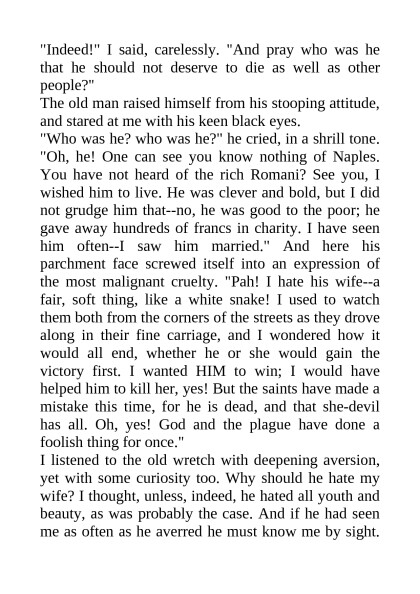 "Indeed!" I said, carelessly. "And pray who was he that he should not deserve to die as well as other people?"
The old man raised himself from his stooping attitude, and stared at me with his keen black eyes.
"Who was he? who was he?" he cried, in a shrill tone. "Oh, he! One can see you know nothing of Naples. You have not heard of the rich Romani? See you, I wished him to live. He was clever and bold, but I did not grudge him that--no, he was good to the poor; he gave away hundreds of francs in charity. I have seen him often--I saw him married." And here his parchment face screwed itself into an expression of the most malignant cruelty. "Pah! I hate his wife--a fair, soft thing, like a white snake! I used to watch them both from the corners of the streets as they drove along in their fine carriage, and I wondered how it would all end, whether he or she would gain the victory first. I wanted HIM to win; I would have helped him to kill her, yes! But the saints have made a mistake this time, for he is dead, and that she-devil has all. Oh, yes! God and the plague have done a foolish thing for once."
I listened to the old wretch with deepening aversion, yet with some curiosity too. Why should he hate my wife? I thought, unless, indeed, he hated all youth and beauty, as was probably the case. And if he had seen me as often as he averred he must know me by sight.